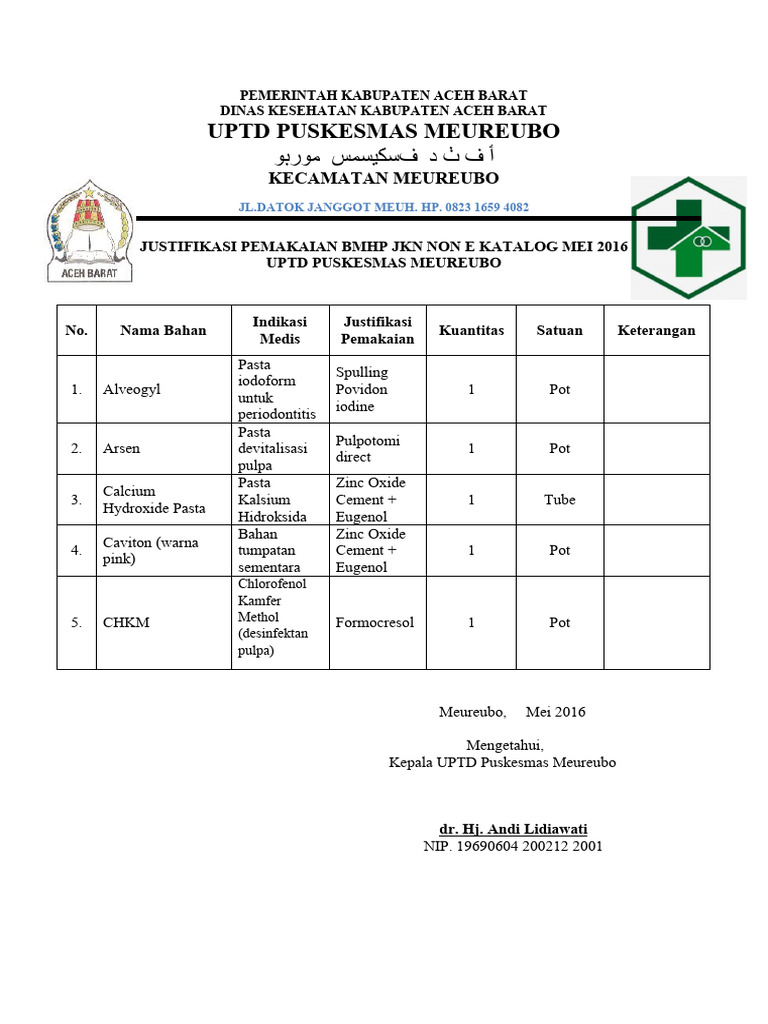 PEMERINTAH KABUPATEN ACEH BARAT
DINAS KESEHATAN KABUPATEN ACEH BARAT
UPTD PUSKESMAS MEUREUBO
أ ف ت د فسكيسمس موربو
KECAMATAN MEUREUBO

JL.DATOK JANGGOT MEUH. HP. 0823 1659 4082

ACEH BARAT

JUSTIFIKASI PEMAKAIAN BMHP JKN NON E KATALOG MEI 2016
UPTD PUSKESMAS MEUREUBO

| No. | Nama Bahan | Indikasi Medis | Justifikasi Pemakaian | Kuantitas | Satuan | Keterangan |
|---|---|---|---|---|---|---|
| 1. | Alveogyl | Pasta iodoform untuk periodontitis | Spulling Povidon iodine | 1 | Pot | |
| 2. | Arsen | Pasta devitalisasi pulpa | Pulpotomi direct | 1 | Pot | |
| 3. | Calcium Hydroxide Pasta | Pasta Kalsium Hidroksida | Zinc Oxide Cement + Eugenol | 1 | Tube | |
| 4. | Caviton (warna pink) | Bahan tumpatan sementara | Zinc Oxide Cement + Eugenol | 1 | Pot | |
| 5. | CHKM | Chlorofenol Kamfer Methol (desinfektan pulpa) | Formocresol | 1 | Pot | |

Meureubo, Mei 2016

Mengetahui,
Kepala UPTD Puskesmas Meureubo

dr. Hj. Andi Lidiawati
NIP. 19690604 200212 2001